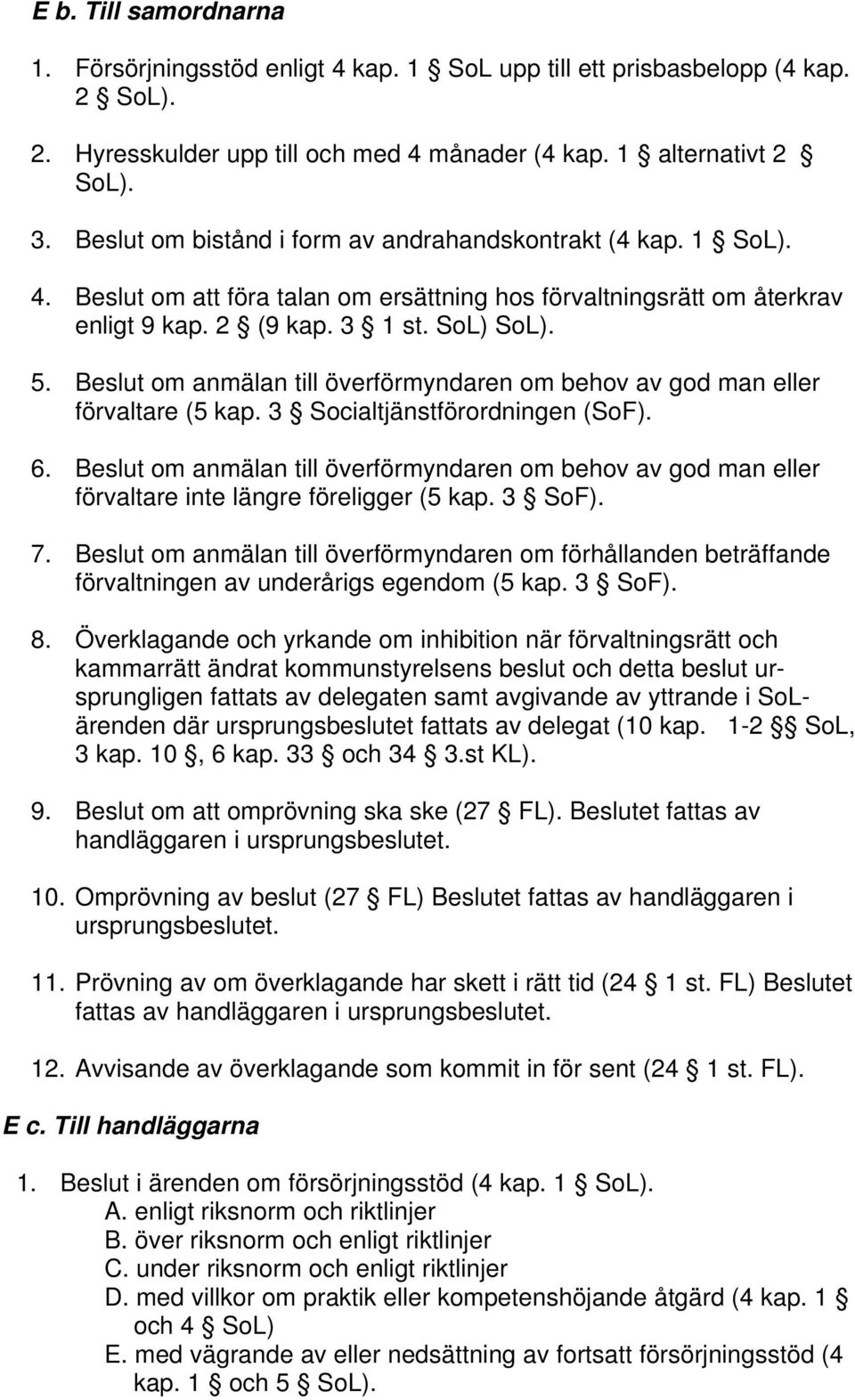 E b. Till samordnarna

1. Försörjningsstöd enligt 4 kap. 1 § SoL upp till ett prisbasbelopp (4 kap. 2 § SoL).

2. Hyresskulder upp till och med 4 månader (4 kap. 1 § alternativt 2 § SoL).

3. Beslut om bistånd i form av andrahandskontrakt (4 kap. 1 § SoL).

4. Beslut om att föra talan om ersättning hos förvaltningsrätt om återkrav enligt 9 kap. 2 § (9 kap. 3 § 1 st. SoL) SoL).

5. Beslut om anmälan till överförmyndaren om behov av god man eller förvaltare (5 kap. 3 § Socialtjänstförordningen (SoF).

6. Beslut om anmälan till överförmyndaren om behov av god man eller förvaltare inte längre föreligger (5 kap. 3 § SoF).

7. Beslut om anmälan till överförmyndaren om förhållanden beträffande förvaltningen av underårigs egendom (5 kap. 3 § SoF).

8. Överklagande och yrkande om inhibition när förvaltningsrätt och kammarrätt ändrat kommunstyrelsens beslut och detta beslut ursprungligen fattats av delegaten samt avgivande av yttrande i SoL-ärenden där ursprungsbeslutet fattats av delegat (10 kap. 1-2 §§ SoL, 3 kap. 10 §, 6 kap. 33 § och 34 § 3.st KL).

9. Beslut om att omprövning ska ske (27 § FL). Beslutet fattas av handläggaren i ursprungsbeslutet.

10. Omprövning av beslut (27 § FL) Beslutet fattas av handläggaren i ursprungsbeslutet.

11. Prövning av om överklagande har skett i rätt tid (24 § 1 st. FL) Beslutet fattas av handläggaren i ursprungsbeslutet.

12. Avvisande av överklagande som kommit in för sent (24 § 1 st. FL).

E c. Till handläggarna

1. Beslut i ärenden om försörjningsstöd (4 kap. 1 § SoL).
A. enligt riksnorm och riktlinjer
B. över riksnorm och enligt riktlinjer
C. under riksnorm och enligt riktlinjer
D. med villkor om praktik eller kompetenshöjande åtgärd (4 kap. 1 § och 4 § SoL)
E. med vägrande av eller nedsättning av fortsatt försörjningsstöd (4 kap. 1 § och 5 § SoL).